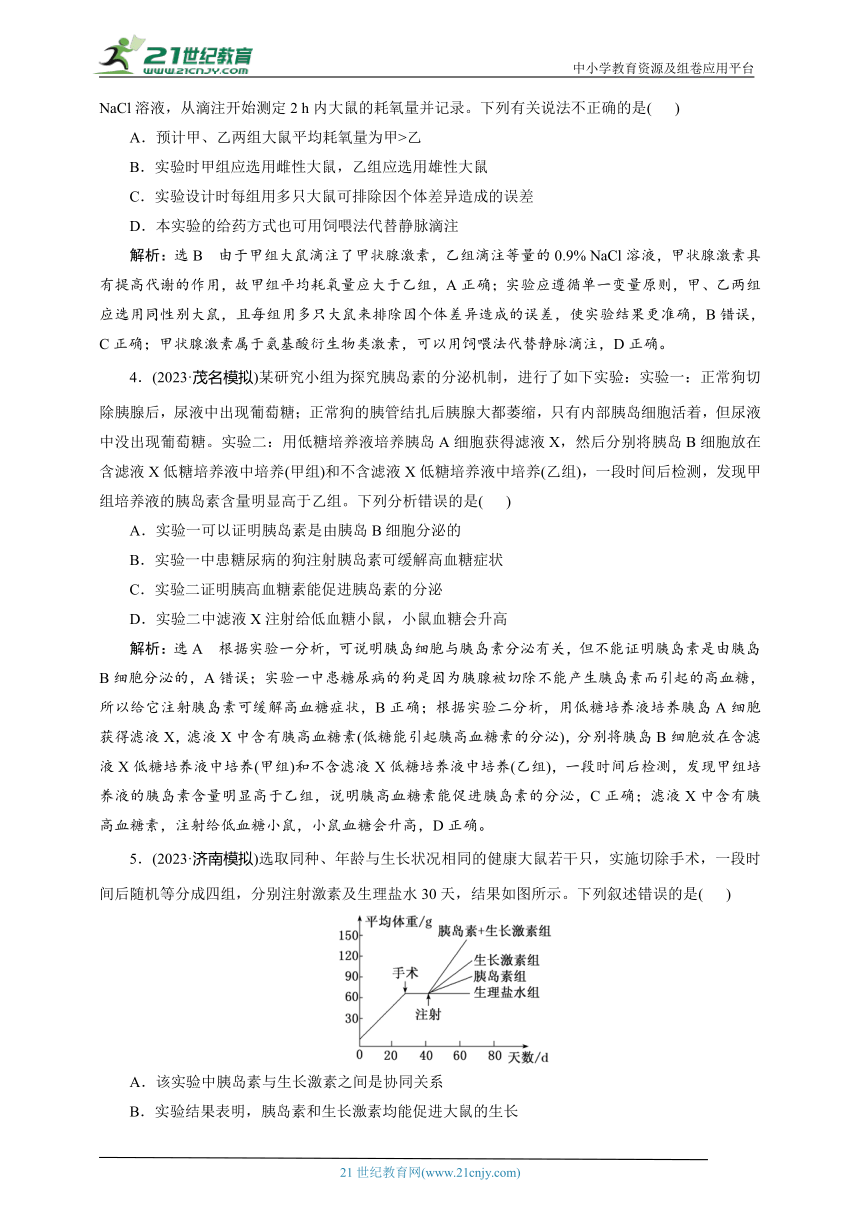 21世纪教育 www.21cnjy.com

中小学教育资源及组卷应用平台

NaCl 溶液，从滴注开始测定 2 h 内大鼠的耗氧量并记录。下列有关说法不正确的是(　　)

A．预计甲、乙两组大鼠平均耗氧量为甲>乙

B．实验时甲组应选用雌性大鼠，乙组应选用雄性大鼠

C．实验设计时每组用多只大鼠可排除因个体差异造成的误差

D．本实验的给药方式也可用饲喂法代替静脉滴注

解析：选 B　由于甲组大鼠滴注了甲状腺激素，乙组滴注等量的 0.9% NaCl 溶液，甲状腺激素具有提高代谢的作用，故甲组平均耗氧量应大于乙组，A 正确；实验应遵循单一变量原则，甲、乙两组应选用同性别大鼠，且每组用多只大鼠来排除因个体差异造成的误差，使实验结果更准确，B 错误，C 正确；甲状腺激素属于氨基酸衍生物类激素，可以用饲喂法代替静脉滴注，D 正确。

4．(2023·茂名模拟)某研究小组为探究胰岛素的分泌机制，进行了如下实验：实验一：正常狗切除胰腺后，尿液中出现葡萄糖；正常狗的胰管结扎后胰腺大都萎缩，只有内部胰岛细胞活着，但尿液中没出现葡萄糖。实验二：用低糖培养液培养胰岛 A 细胞获得滤液 X，然后分别将胰岛 B 细胞放在含滤液 X 低糖培养液中培养(甲组)和不含滤液 X 低糖培养液中培养(乙组)，一段时间后检测，发现甲组培养液的胰岛素含量明显高于乙组。下列分析错误的是(　　)

A．实验一可以证明胰岛素是由胰岛 B 细胞分泌的

B．实验一中患糖尿病的狗注射胰岛素可缓解高血糖症状

C．实验二证明胰高血糖素能促进胰岛素的分泌

D．实验二中滤液 X 注射给低血糖小鼠，小鼠血糖会升高

解析：选 A　根据实验一分析，可说明胰岛细胞与胰岛素分泌有关，但不能证明胰岛素是由胰岛 B 细胞分泌的，A 错误；实验一中患糖尿病的狗是因为胰腺被切除不能产生胰岛素而引起的高血糖，所以给它注射胰岛素可缓解高血糖症状，B 正确；根据实验二分析，用低糖培养液培养胰岛 A 细胞获得滤液 X，滤液 X 中含有胰高血糖素(低糖能引起胰高血糖素的分泌)，分别将胰岛 B 细胞放在含滤液 X 低糖培养液中培养(甲组)和不含滤液 X 低糖培养液中培养(乙组)，一段时间后检测，发现甲组培养液的胰岛素含量明显高于乙组，说明胰高血糖素能促进胰岛素的分泌，C 正确；滤液 X 中含有胰高血糖素，注射给低血糖小鼠，小鼠血糖会升高，D 正确。

5．(2023·济南模拟)选取同种、年龄与生长状况相同的健康大鼠若干只，实施切除手术，一段时间后随机等分成四组，分别注射激素及生理盐水 30 天，结果如图所示。下列叙述错误的是(　　)

平均体重/g
150
120
90
60
30
0 20 40 60 80 天数/d
手术
注射
胰岛素+生长激素组
生长激素组
胰岛素组
生理盐水组

A．该实验中胰岛素与生长激素之间是协同关系

B．实验结果表明，胰岛素和生长激素均能促进大鼠的生长

21 世纪教育网(www.21cnjy.com)